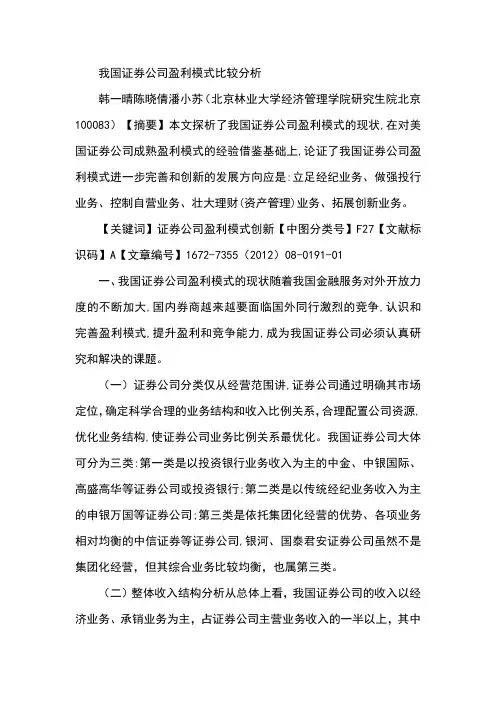 我国证券公司盈利模式比较分析

韩一晴陈晓倩潘小苏（北京林业大学经济管理学院研究生院北京100083）【摘要】本文探析了我国证券公司盈利模式的现状,在对美国证券公司成熟盈利模式的经验借鉴基础上,论证了我国证券公司盈利模式进一步完善和创新的发展方向应是:立足经纪业务、做强投行业务、控制自营业务、壮大理财(资产管理)业务、拓展创新业务。

【关键词】证券公司盈利模式创新【中图分类号】F27【文献标识码】A【文章编号】1672-7355（2012）08-0191-01

一、我国证券公司盈利模式的现状随着我国金融服务对外开放力度的不断加大,国内券商越来越要面临国外同行激烈的竞争,认识和完善盈利模式,提升盈利和竞争能力,成为我国证券公司必须认真研究和解决的课题。

（一）证券公司分类仅从经营范围讲,证券公司通过明确其市场定位,确定科学合理的业务结构和收入比例关系,合理配置公司资源,优化业务结构,使证券公司业务比例关系最优化。我国证券公司大体可分为三类:第一类是以投资银行业务收入为主的中金、中银国际、高盛高华等证券公司或投资银行;第二类是以传统经纪业务收入为主的申银万国等证券公司;第三类是依托集团化经营的优势、各项业务相对均衡的中信证券等证券公司,银河、国泰君安证券公司虽然不是集团化经营，但其综合业务比较均衡，也属第三类。

（二）整体收入结构分析从总体上看，我国证券公司的收入以经济业务、承销业务为主，占证券公司主营业务收入的一半以上，其中